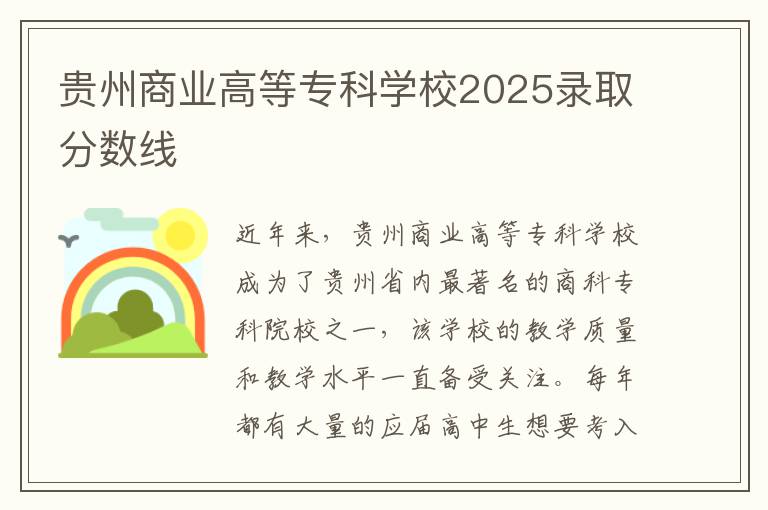 贵州商业高等专科学校2025录取分数线

近年来，贵州商业高等专科学校成为了贵州省内最著名的商科专科院校之一，该学校的教学质量和教学水平一直备受关注。每年都有大量的应届高中生想要考入